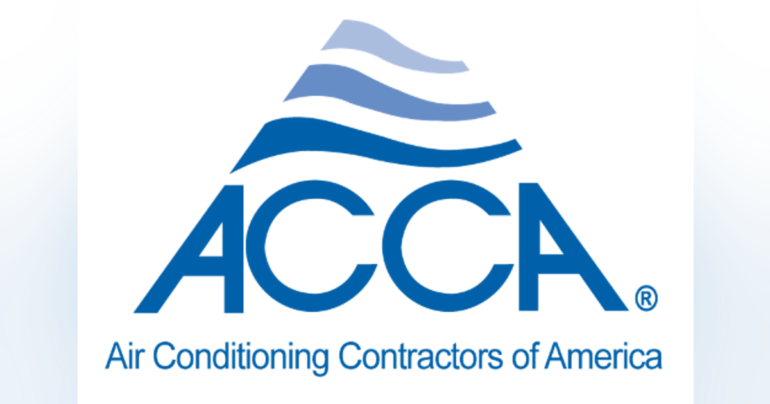 ACCA®

Air Conditioning Contractors of America